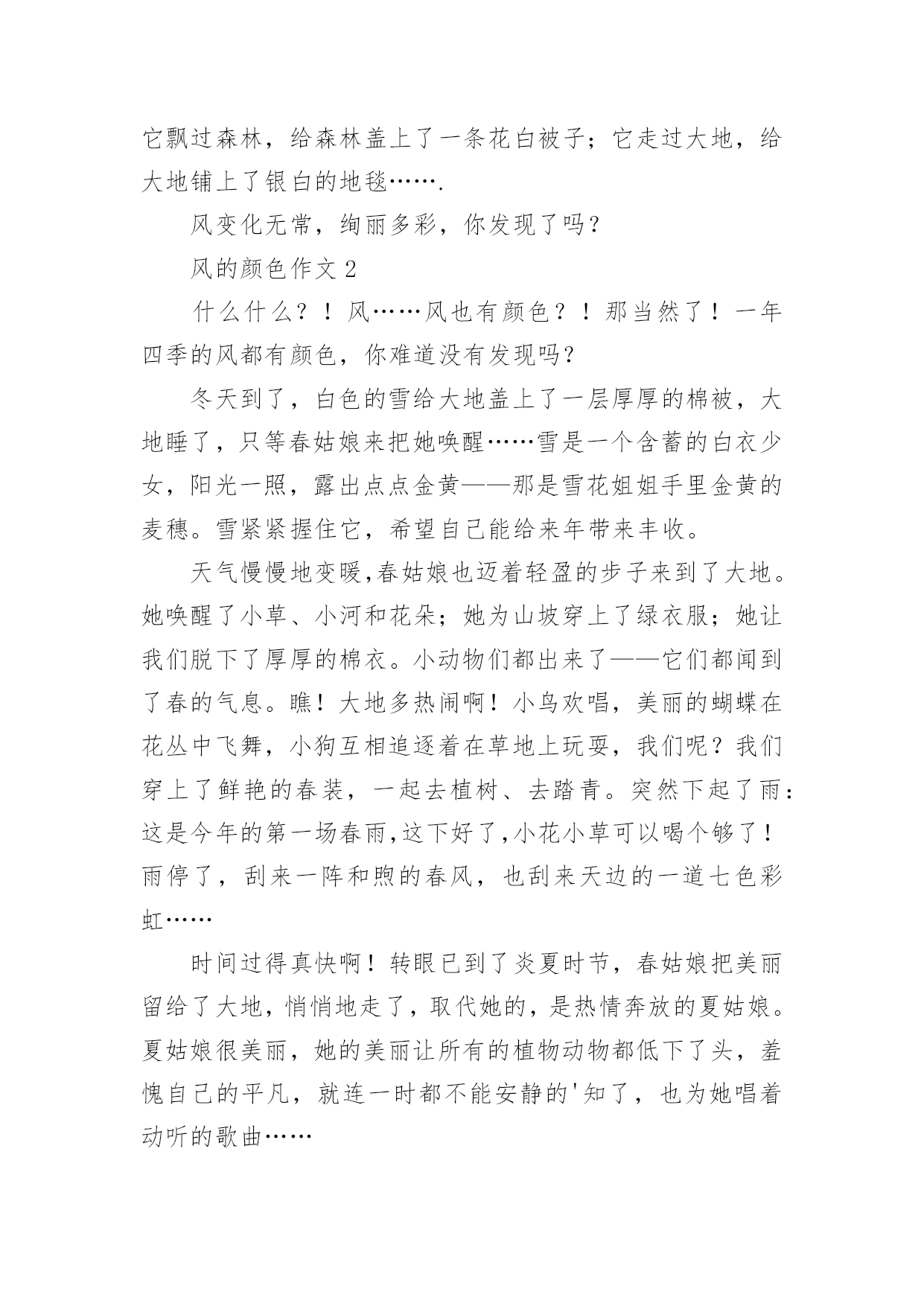 它飘过森林，给森林盖上了一条花白被子；它走过大地，给大地铺上了银白的地毯…….

风变化无常，绚丽多彩，你发现了吗？

风的颜色作文 2

什么什么？！风……风也有颜色？！那当然了！一年四季的风都有颜色，你难道没有发现吗？

冬天到了，白色的雪给大地盖上了一层厚厚的棉被，大地睡了，只等春姑娘来把她唤醒……雪是一个含蓄的白衣少女，阳光一照，露出点点金黄——那是雪花姐姐手里金黄的麦穗。雪紧紧握住它，希望自己能给来年带来丰收。

天气慢慢地变暖,春姑娘也迈着轻盈的步子来到了大地。她唤醒了小草、小河和花朵；她为山坡穿上了绿衣服；她让我们脱下了厚厚的棉衣。小动物们都出来了——它们都闻到了春的气息。瞧！大地多热闹啊！小鸟欢唱，美丽的蝴蝶在花丛中飞舞，小狗互相追逐着在草地上玩耍，我们呢？我们穿上了鲜艳的春装，一起去植树、去踏青。突然下起了雨：这是今年的第一场春雨,这下好了,小花小草可以喝个够了！雨停了，刮来一阵和煦的春风，也刮来天边的一道七色彩虹……

时间过得真快啊！转眼已到了炎夏时节，春姑娘把美丽留给了大地，悄悄地走了，取代她的，是热情奔放的夏姑娘。夏姑娘很美丽，她的美丽让所有的植物动物都低下了头，羞愧自己的平凡，就连一时都不能安静的'知了，也为她唱着动听的歌曲……